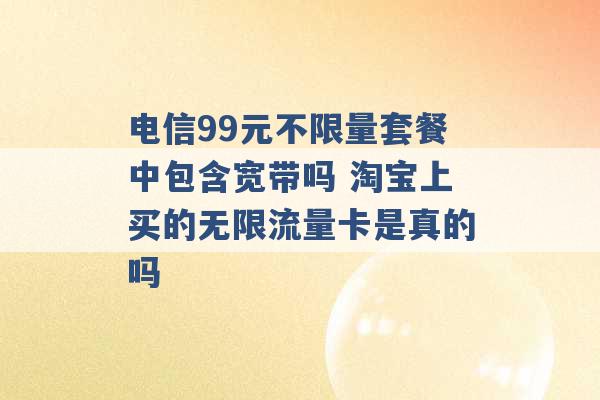 电信99元不限量套餐中包含宽带吗 淘宝上买的无限流量卡是真的吗